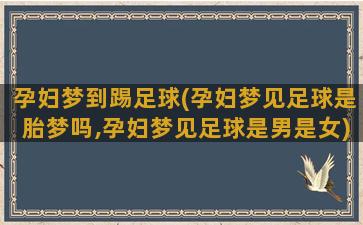 孕妇梦到踢足球(孕妇梦见足球是胎梦吗,孕妇梦见足球是男是女)